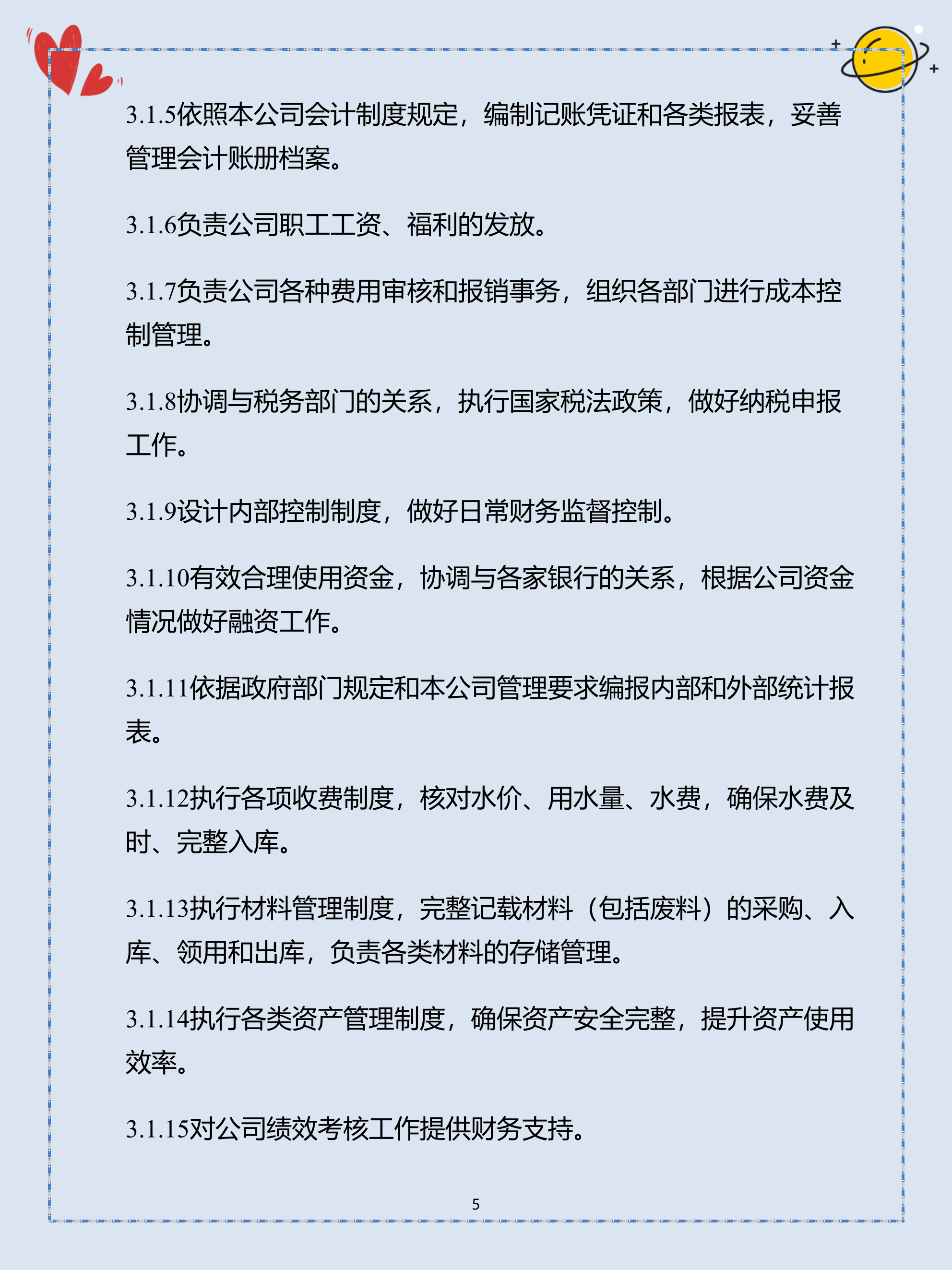 3.1.5依照本公司会计制度规定，编制记账凭证和各类报表，妥善管理会计账册档案。

3.1.6负责公司职工工资、福利的发放。

3.1.7负责公司各种费用审核和报销事务，组织各部门进行成本控制管理。

3.1.8协调与税务部门的关系，执行国家税法政策，做好纳税申报工作。

3.1.9设计内部控制制度，做好日常财务监督控制。

3.1.10有效合理使用资金，协调与各家银行的关系，根据公司资金情况做好融资工作。

3.1.11依据政府部门规定和本公司管理要求编报内部和外部统计报表。

3.1.12执行各项收费制度，核对水价、用水量、水费，确保水费及时、完整入库。

3.1.13执行材料管理制度，完整记载材料（包括废料）的采购、入库、领用和出库，负责各类材料的存储管理。

3.1.14执行各类资产管理制度，确保资产安全完整，提升资产使用效率。

3.1.15对公司绩效考核工作提供财务支持。

5